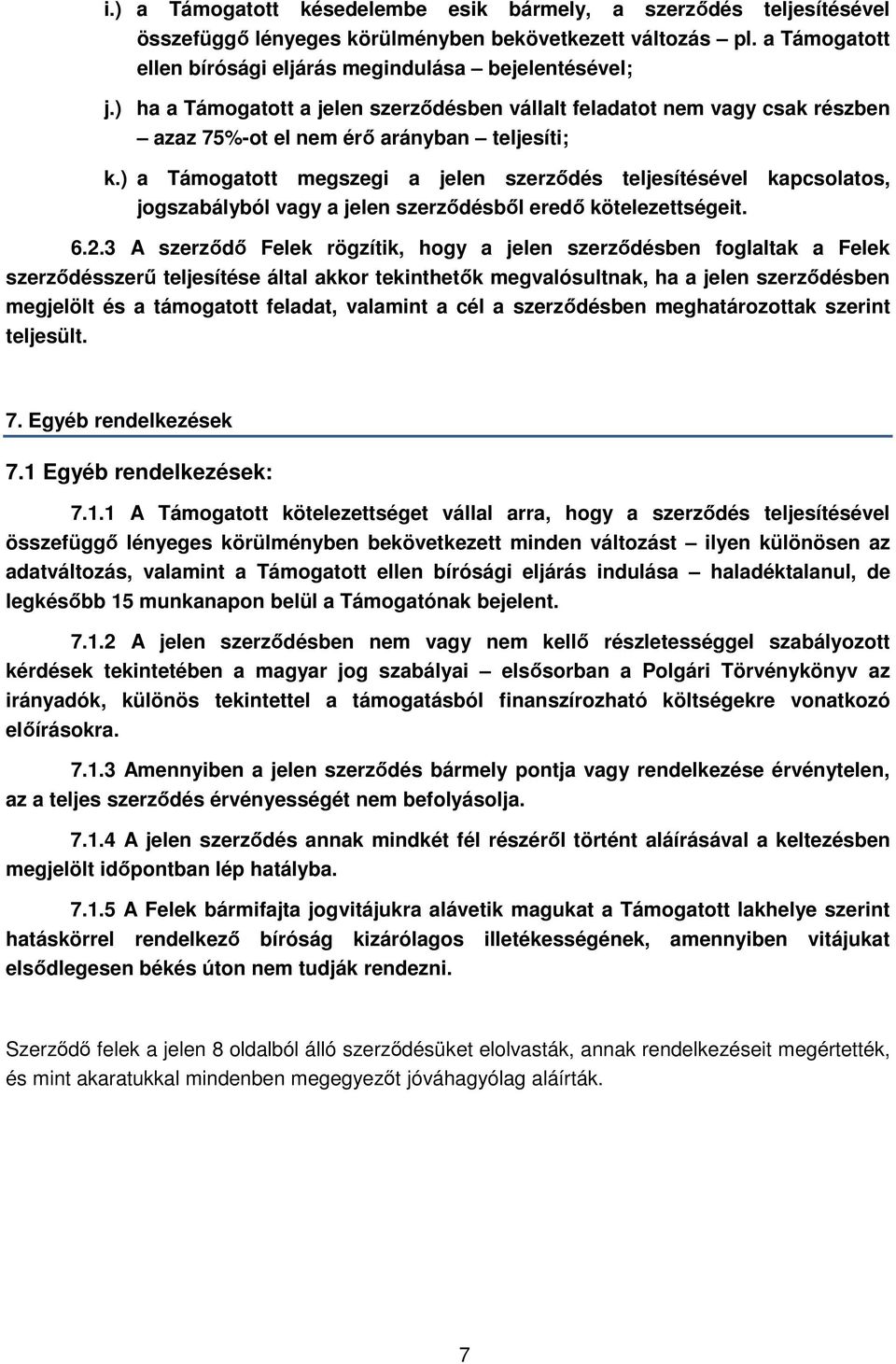 i.) a Támogatott késedelembe esik bármely, a szerződés teljesítésével összefüggő lényeges körülményben bekövetkezett változás – pl. a Támogatott ellen bírósági eljárás megindulása – bejelentésével;

j.) ha a Támogatott a jelen szerződésben vállalt feladatot nem vagy csak részben – azaz 75%-ot el nem érő arányban – teljesíti;

k.) a Támogatott megszegi a jelen szerződés teljesítésével kapcsolatos, jogszabályból vagy a jelen szerződésből eredő kötelezettségeit.

6.2.3 A szerződő Felek rögzítik, hogy a jelen szerződésben foglaltak a Felek szerződésszerű teljesítése által akkor tekinthetők megvalósultnak, ha a jelen szerződésben megjelölt és a támogatott feladat, valamint a cél a szerződésben meghatározottak szerint teljesült.

7. Egyéb rendelkezések

7.1 Egyéb rendelkezések:

7.1.1 A Támogatott kötelezettséget vállal arra, hogy a szerződés teljesítésével összefüggő lényeges körülményben bekövetkezett minden változást – ilyen különösen az adatváltozás, valamint a Támogatott ellen bírósági eljárás indulása – haladéktalanul, de legkésőbb 15 munkanapon belül a Támogatónak bejelent.

7.1.2 A jelen szerződésben nem vagy nem kellő részletességgel szabályozott kérdések tekintetében a magyar jog szabályai – elsősorban a Polgári Törvénykönyv az irányadók, különös tekintettel a támogatásból finanszírozható költségekre vonatkozó előírásokra.

7.1.3 Amennyiben a jelen szerződés bármely pontja vagy rendelkezése érvénytelen, az a teljes szerződés érvényességét nem befolyásolja.

7.1.4 A jelen szerződés annak mindkét fél részéről történt aláírásával a keltezésben megjelölt időpontban lép hatályba.

7.1.5 A Felek bármifajta jogvitájukra alávetik magukat a Támogatott lakhelye szerint hatáskörrel rendelkező bíróság kizárólagos illetékességének, amennyiben vitájukat elsődlegesen békés úton nem tudják rendezni.

Szerződő felek a jelen 8 oldalból álló szerződésüket elolvasták, annak rendelkezéseit megértették, és mint akaratukkal mindenben megegyezőt jóváhagyólag aláírták.

7